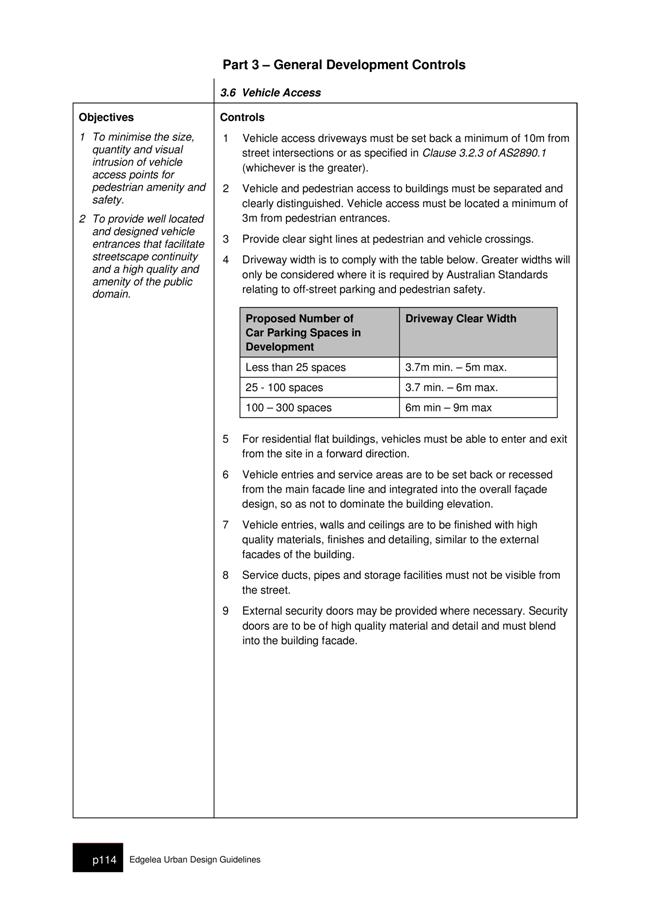 Part 3 – General Development Controls

3.6 Vehicle Access

Objectives

1 To minimise the size, quantity and visual intrusion of vehicle access points for pedestrian amenity and safety.

2 To provide well located and designed vehicle entrances that facilitate streetscape continuity and a high quality and amenity of the public domain.

Controls

1 Vehicle access driveways must be set back a minimum of 10m from street intersections or as specified in Clause 3.2.3 of AS2890.1 (whichever is the greater).

2 Vehicle and pedestrian access to buildings must be separated and clearly distinguished. Vehicle access must be located a minimum of 3m from pedestrian entrances.

3 Provide clear sight lines at pedestrian and vehicle crossings.

4 Driveway width is to comply with the table below. Greater widths will only be considered where it is required by Australian Standards relating to off-street parking and pedestrian safety.

| Proposed Number of Car Parking Spaces in Development | Driveway Clear Width |
|---|---|
| Less than 25 spaces | 3.7m min. – 5m max. |
| 25 - 100 spaces | 3.7 min. – 6m max. |
| 100 – 300 spaces | 6m min – 9m max |

5 For residential flat buildings, vehicles must be able to enter and exit from the site in a forward direction.

6 Vehicle entries and service areas are to be set back or recessed from the main facade line and integrated into the overall façade design, so as not to dominate the building elevation.

7 Vehicle entries, walls and ceilings are to be finished with high quality materials, finishes and detailing, similar to the external facades of the building.

8 Service ducts, pipes and storage facilities must not be visible from the street.

9 External security doors may be provided where necessary. Security doors are to be of high quality material and detail and must blend into the building facade.

p114 Edgelea Urban Design Guidelines